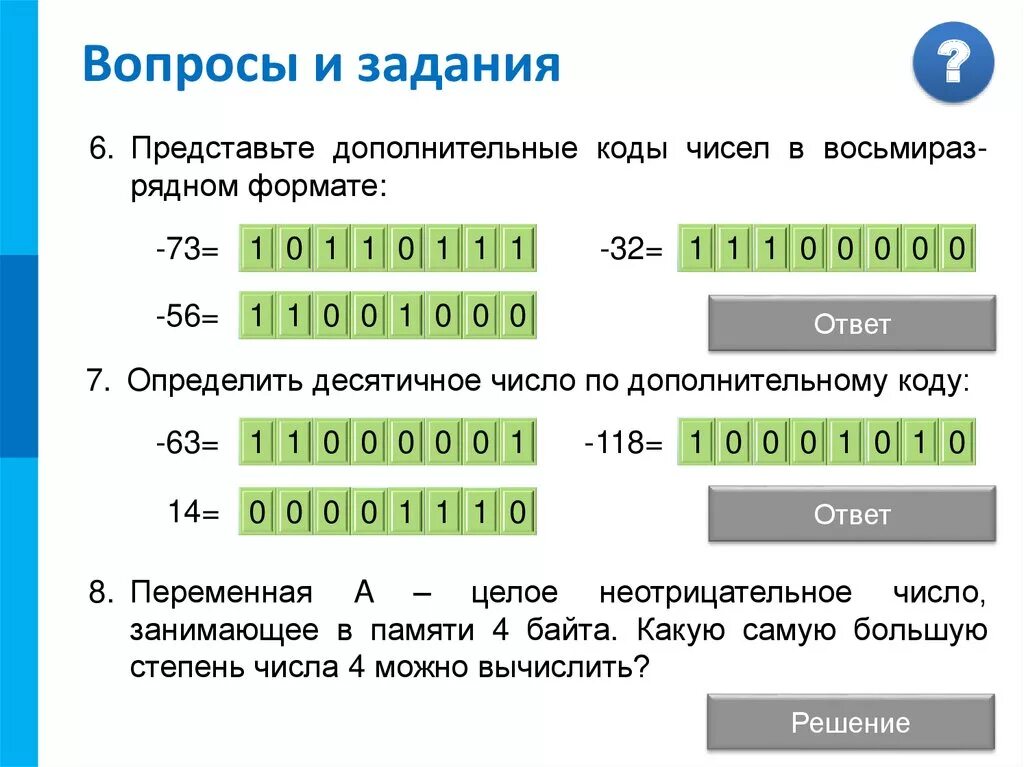 Вопросы и задания

?

6. Представьте дополнительные коды чисел в восьмиразрядном формате:

-73= 1 0 1 1 0 1 1 1

-32= 1 1 1 0 0 0 0 0

-56= 1 1 0 0 1 0 0 0

Ответ

7. Определить десятичное число по дополнительному коду:

-63= 1 1 0 0 0 0 0 1

-118= 1 0 0 0 1 0 1 0

14= 0 0 0 0 1 1 1 0

Ответ

8. Переменная А – целое неотрицательное число, занимающее в памяти 4 байта. Какую самую большую степень числа 4 можно вычислить?

Решение